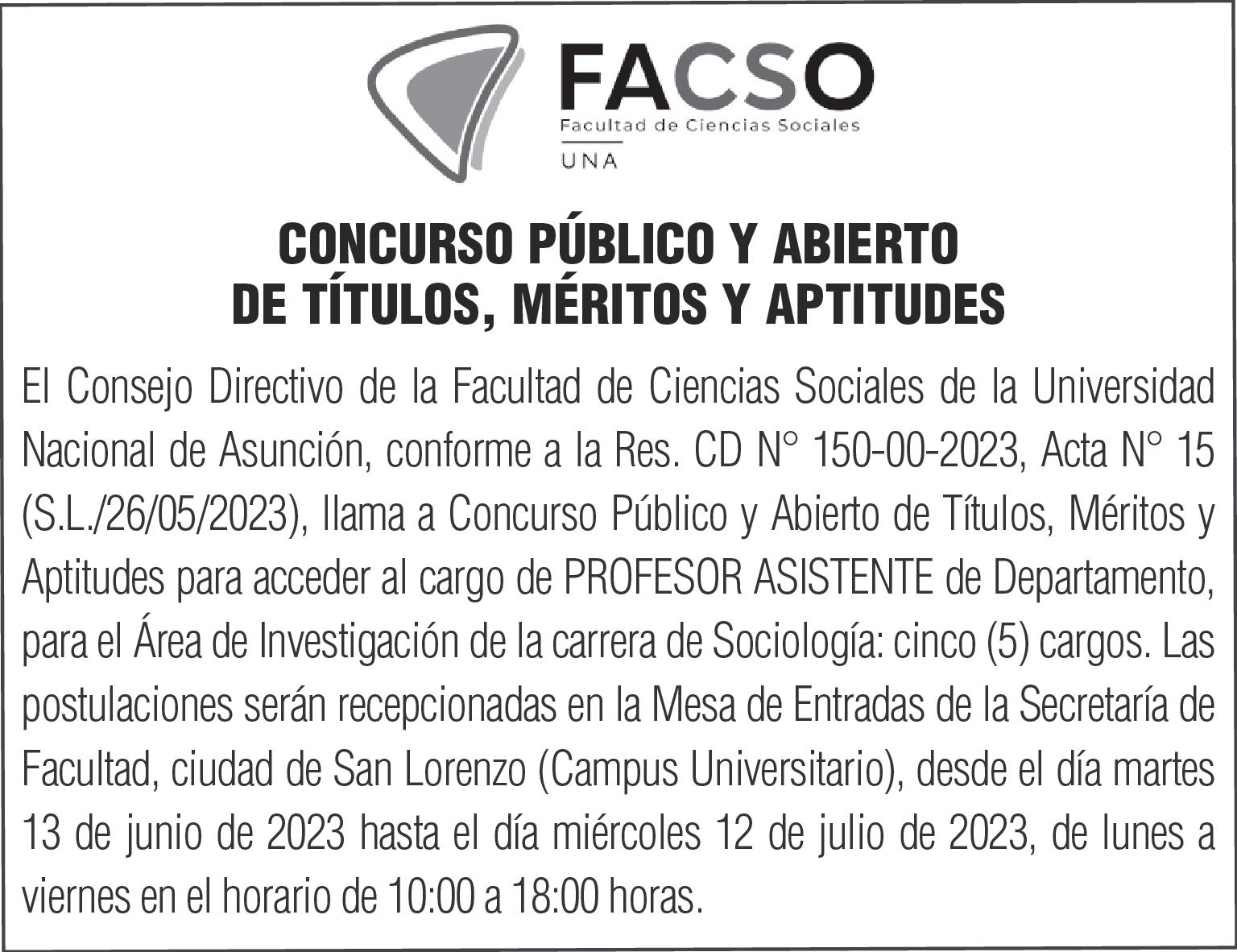 FACSO
Facultad de Ciencias Sociales
UNA

CONCURSO PÚBLICO Y ABIERTO
DE TÍTULOS, MÉRITOS Y APTITUDES

El Consejo Directivo de la Facultad de Ciencias Sociales de la Universidad Nacional de Asunción, conforme a la Res. CD N° 150-00-2023, Acta N° 15 (S.L./26/05/2023), llama a Concurso Público y Abierto de Títulos, Méritos y Aptitudes para acceder al cargo de PROFESOR ASISTENTE de Departamento, para el Área de Investigación de la carrera de Sociología: cinco (5) cargos. Las postulaciones serán recepcionadas en la Mesa de Entradas de la Secretaría de Facultad, ciudad de San Lorenzo (Campus Universitario), desde el día martes 13 de junio de 2023 hasta el día miércoles 12 de julio de 2023, de lunes a viernes en el horario de 10:00 a 18:00 horas.